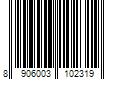 8 906003 102319